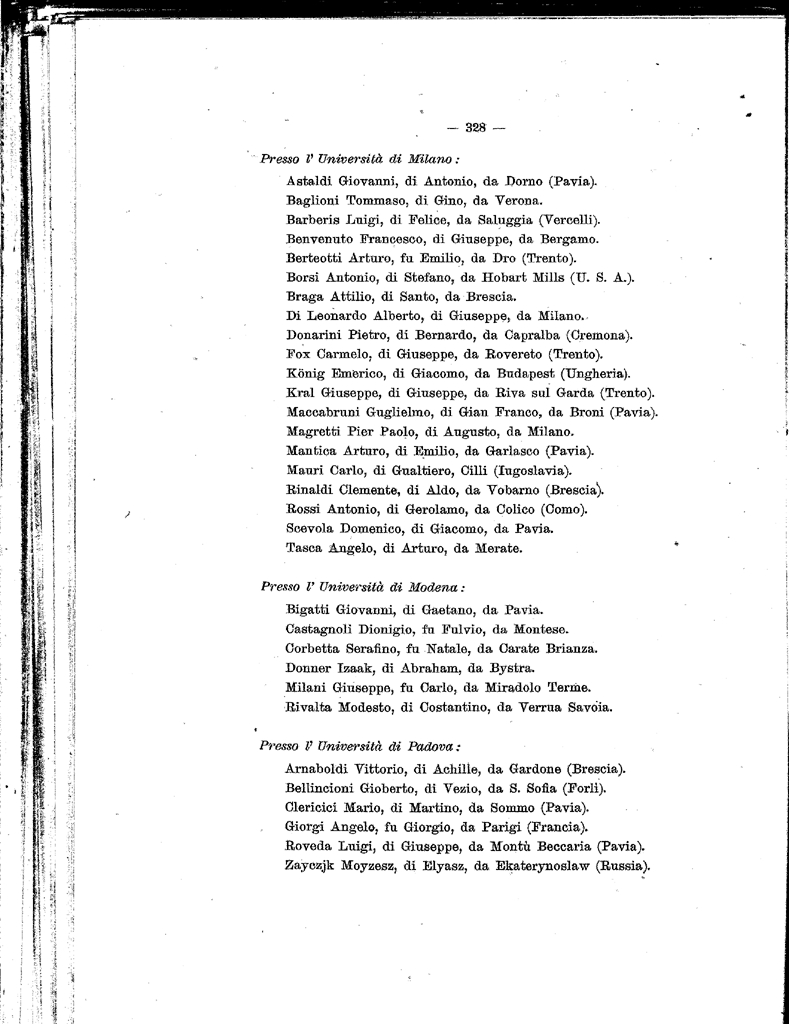 — 328 —

Presso l' Università di Milano:

Astaldi Giovanni, di Antonio, da Dorno (Pavia).
Baglioni Tommaso, di Gino, da Verona.
Barberis Luigi, di Felice, da Saluggia (Vercelli).
Benvenuto Francesco, di Giuseppe, da Bergamo.
Berteotti Arturo, fu Emilio, da Dro (Trento).
Borsi Antonio, di Stefano, da Hobart Mills (U. S. A.).
Braga Attilio, di Santo, da Brescia.
Di Leonardo Alberto, di Giuseppe, da Milano.
Donarini Pietro, di Bernardo, da Capralba (Cremona).
Fox Carmelo, di Giuseppe, da Rovereto (Trento).
König Emerico, di Giacomo, da Budapest (Ungheria).
Kral Giuseppe, di Giuseppe, da Riva sul Garda (Trento).
Maccabruni Guglielmo, di Gian Franco, da Broni (Pavia).
Magretti Pier Paolo, di Augusto, da Milano.
Mantica Arturo, di Emilio, da Garlasco (Pavia).
Mauri Carlo, di Gualtiero, Cilli (Iugoslavia).
Rinaldi Clemente, di Aldo, da Vobarno (Brescia).
Rossi Antonio, di Gerolamo, da Colico (Como).
Scevola Domenico, di Giacomo, da Pavia.
Tasca Angelo, di Arturo, da Merate.

Presso l' Università di Modena:

Bigatti Giovanni, di Gaetano, da Pavia.
Castagnoli Dionigio, fu Fulvio, da Montese.
Corbetta Serafino, fu Natale, da Carate Brianza.
Donner Izaak, di Abraham, da Bystra.
Milani Giuseppe, fu Carlo, da Miradolo Terme.
Rivalta Modesto, di Costantino, da Verrua Savoia.

Presso l' Università di Padova:

Arnaboldi Vittorio, di Achille, da Gardone (Brescia).
Bellincioni Gioberto, di Vezio, da S. Sofia (Forlì).
Clericici Mario, di Martino, da Sommo (Pavia).
Giorgi Angelo, fu Giorgio, da Parigi (Francia).
Roveda Luigi, di Giuseppe, da Montù Beccaria (Pavia).
Zayczjk Moyzesz, di Elyasz, da Ekaterynoslaw (Russia).